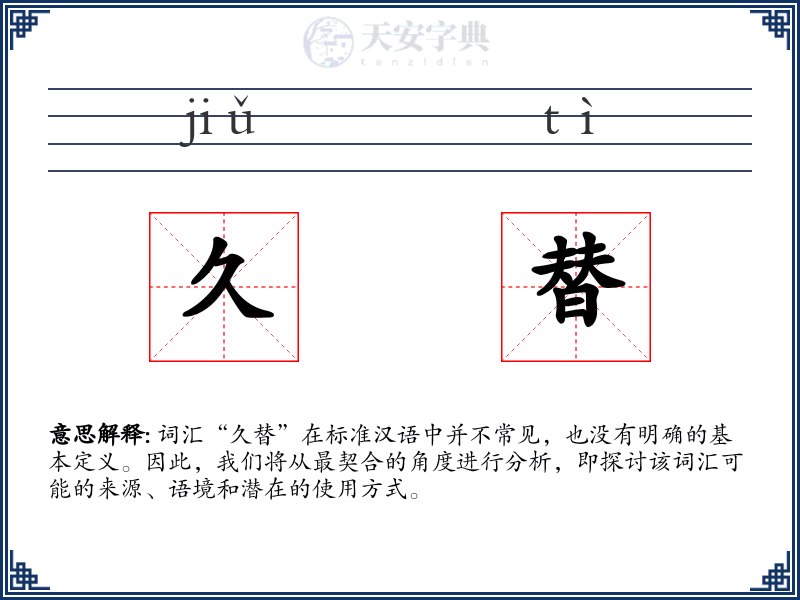 天安字典
tanzidian

jiǔ tì

久 替

意思解释: 词汇“久替”在标准汉语中并不常见，也没有明确的基本定义。因此，我们将从最契合的角度进行分析，即探讨该词汇可能的来源、语境和潜在的使用方式。